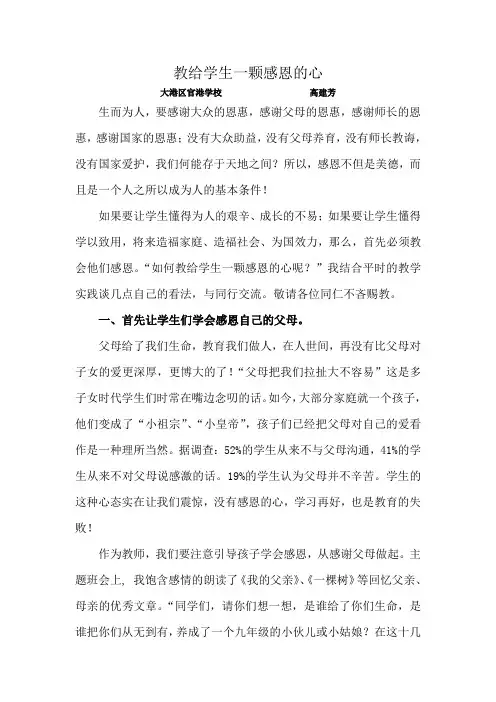 教给学生一颗感恩的心

大港区官港学校　　高建芳

生而为人，要感谢大众的恩惠，感谢父母的恩惠，感谢师长的恩惠，感谢国家的恩惠；没有大众助益，没有父母养育，没有师长教诲，没有国家爱护，我们何能存于天地之间？所以，感恩不但是美德，而且是一个人之所以成为人的基本条件！

如果要让学生懂得为人的艰辛、成长的不易；如果要让学生懂得学以致用，将来造福家庭、造福社会、为国效力，那么，首先必须教会他们感恩。“如何教给学生一颗感恩的心呢？”我结合平时的教学实践谈几点自己的看法，与同行交流。敬请各位同仁不吝赐教。

一、首先让学生们学会感恩自己的父母。

父母给了我们生命，教育我们做人，在人世间，再没有比父母对子女的爱更深厚，更博大的了！“父母把我们拉扯大不容易”这是多子女时代学生们时常在嘴边念叨的话。如今，大部分家庭就一个孩子，他们变成了“小祖宗”、“小皇帝”，孩子们已经把父母对自己的爱看作是一种理所当然。据调查：52%的学生从来不与父母沟通，41%的学生从来不对父母说感激的话。19%的学生认为父母并不辛苦。学生的这种心态实在让我们震惊，没有感恩的心，学习再好，也是教育的失败！

作为教师，我们要注意引导孩子学会感恩，从感谢父母做起。主题班会上，我饱含感情的朗读了《我的父亲》、《一棵树》等回忆父亲、母亲的优秀文章。“同学们，请你们想一想，是谁给了你们生命，是谁把你们从无到有，养成了一个九年级的小伙儿或小姑娘？在这十几